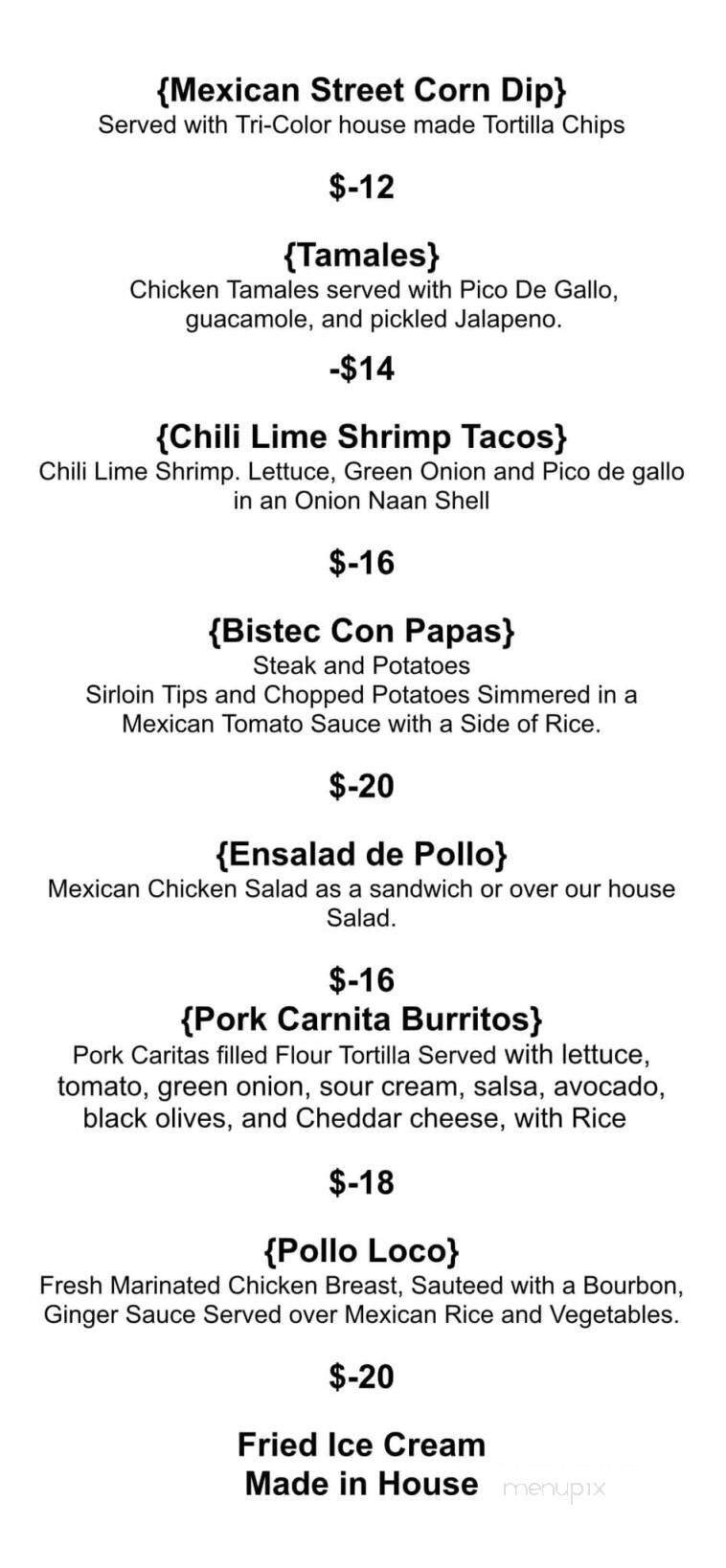 {Mexican Street Corn Dip}
Served with Tri-Color house made Tortilla Chips

$-12

{Tamales}
Chicken Tamales served with Pico De Gallo, guacamole, and pickled Jalapeno.

-$14

{Chili Lime Shrimp Tacos}
Chili Lime Shrimp. Lettuce, Green Onion and Pico de gallo in an Onion Naan Shell

$-16

{Bistec Con Papas}
Steak and Potatoes
Sirloin Tips and Chopped Potatoes Simmered in a Mexican Tomato Sauce with a Side of Rice.

$-20

{Ensalad de Pollo}
Mexican Chicken Salad as a sandwich or over our house Salad.

$-16
{Pork Carnita Burritos}
Pork Caritas filled Flour Tortilla Served with lettuce, tomato, green onion, sour cream, salsa, avocado, black olives, and Cheddar cheese, with Rice

$-18

{Pollo Loco}
Fresh Marinated Chicken Breast, Sauteed with a Bourbon, Ginger Sauce Served over Mexican Rice and Vegetables.

$-20

Fried Ice Cream
Made in House

menupix